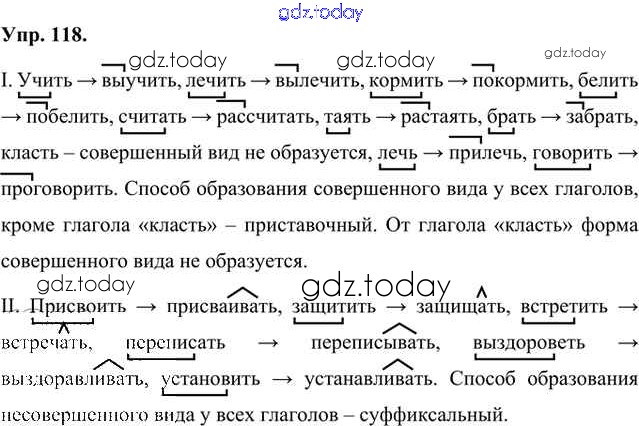 Упр. 118.

I. Учить → выучить, лечить → вылечить, кормить → покормить, белить → побелить, считать → рассчитать, таять → растаять, брать → забрать, класть – совершенный вид не образуется, лечь → прилечь, говорить → проговорить. Способ образования совершенного вида у всех глаголов, кроме глагола «класть» – приставочный. От глагола «класть» форма совершенного вида не образуется.

II. Присвоить → присваивать, защитить → защищать, встретить → встречать, переписать → переписывать, выздороветь → выздоравливать, установить → устанавливать. Способ образования несовершенного вида у всех глаголов – суффиксальный.

gdz.today